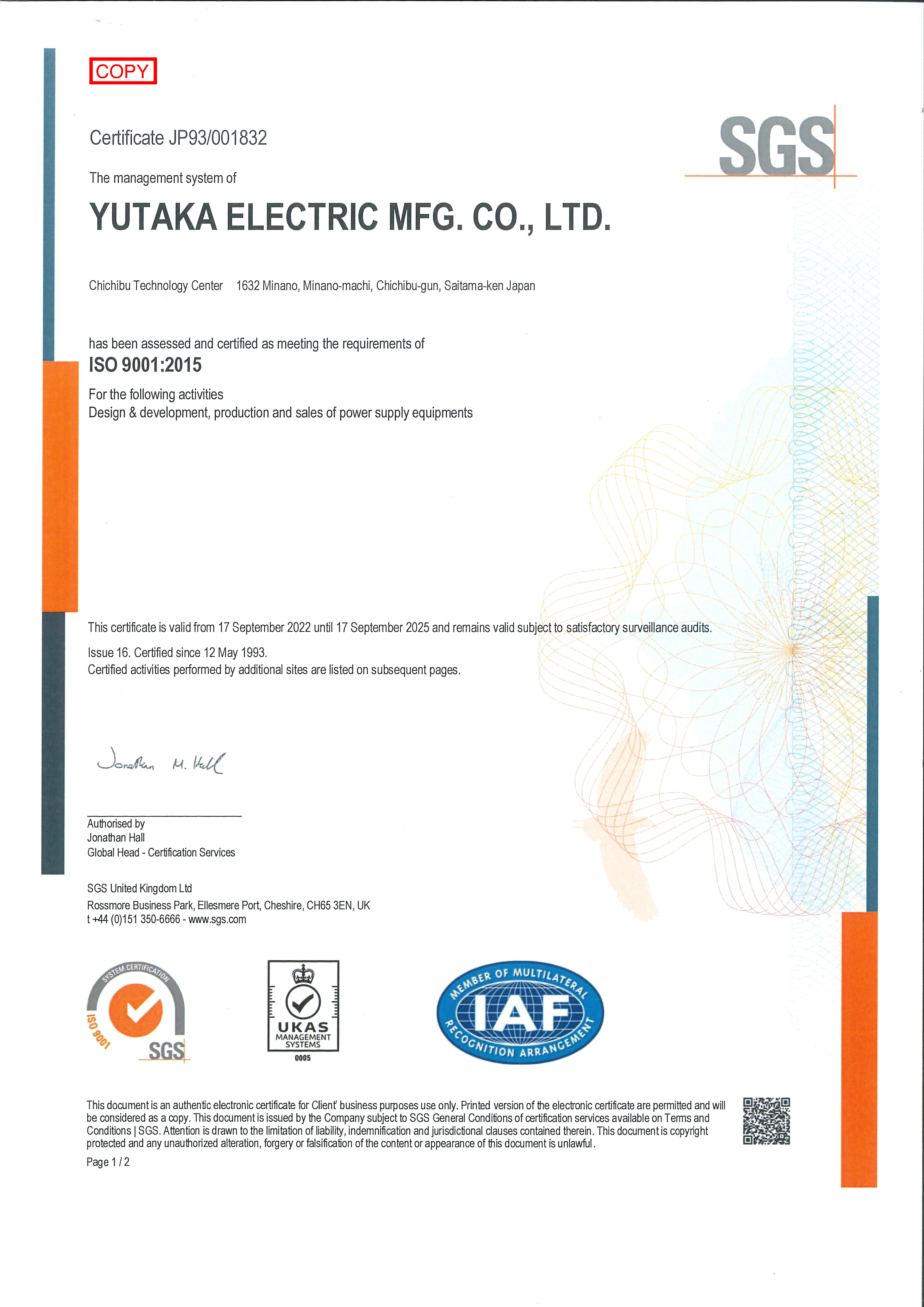 COPY

Certificate JP93/001832

SGS

The management system of

YUTAKA ELECTRIC MFG. CO., LTD.

Chichibu Technology Center 1632 Minano, Minano-machi, Chichibu-gun, Saitama-ken Japan

has been assessed and certified as meeting the requirements of

ISO 9001:2015

For the following activities
Design & development, production and sales of power supply equipments

This certificate is valid from 17 September 2022 until 17 September 2025 and remains valid subject to satisfactory surveillance audits.

Issue 16. Certified since 12 May 1993.
Certified activities performed by additional sites are listed on subsequent pages.

Jonathan M. Hall

Authorised by
Jonathan Hall
Global Head - Certification Services

SGS United Kingdom Ltd
Rossmore Business Park, Ellesmere Port, Cheshire, CH65 3EN, UK
t +44 (0)151 350-6666 - www.sgs.com

SYSTEM CERTIFICATION ISO 9001 SGS

UKAS MANAGEMENT SYSTEMS 0005

MEMBER OF MULTILATERAL IAF RECOGNITION ARRANGEMENT

This document is an authentic electronic certificate for Client' business purposes use only. Printed version of the electronic certificate are permitted and will be considered as a copy. This document is issued by the Company subject to SGS General Conditions of certification services available on Terms and Conditions | SGS. Attention is drawn to the limitation of liability, indemnification and jurisdictional clauses contained therein. This document is copyright protected and any unauthorized alteration, forgery or falsification of the content or appearance of this document is unlawful.

Page 1 / 2